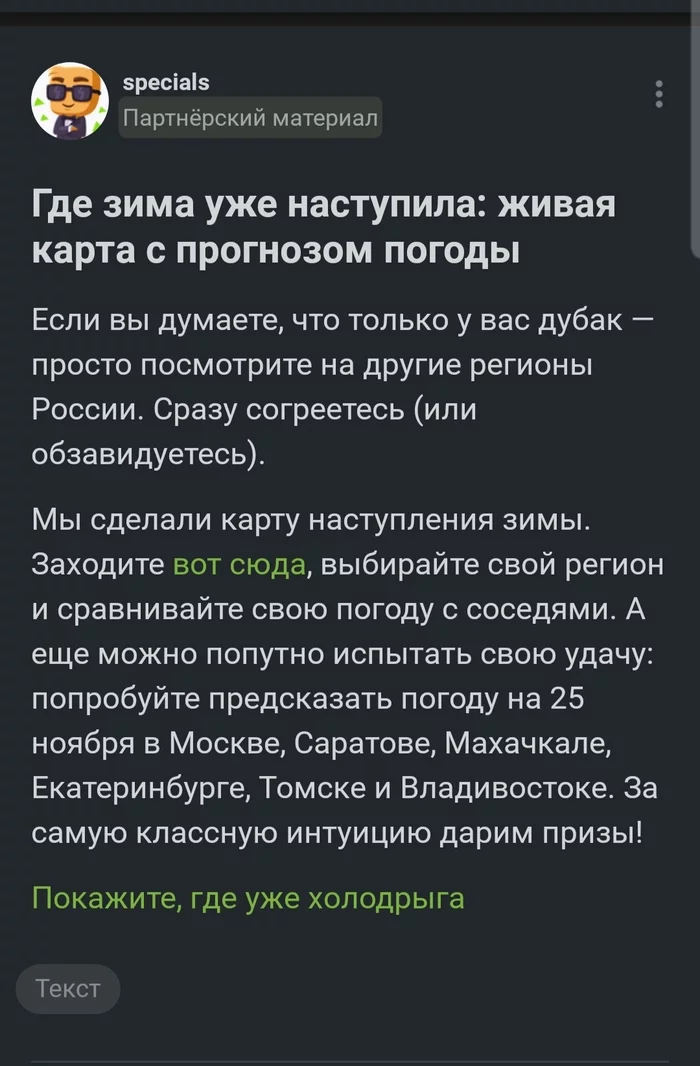 specials
Партнёрский материал

Где зима уже наступила: живая карта с прогнозом погоды

Если вы думаете, что только у вас дубак — просто посмотрите на другие регионы России. Сразу согреетесь (или обзавидуетесь).

Мы сделали карту наступления зимы. Заходите вот сюда, выбирайте свой регион и сравнивайте свою погоду с соседями. А еще можно попутно испытать свою удачу: попробуйте предсказать погоду на 25 ноября в Москве, Саратове, Махачкале, Екатеринбурге, Томске и Владивостоке. За самую классную интуицию дарим призы!

Покажите, где уже холодрыга

Текст